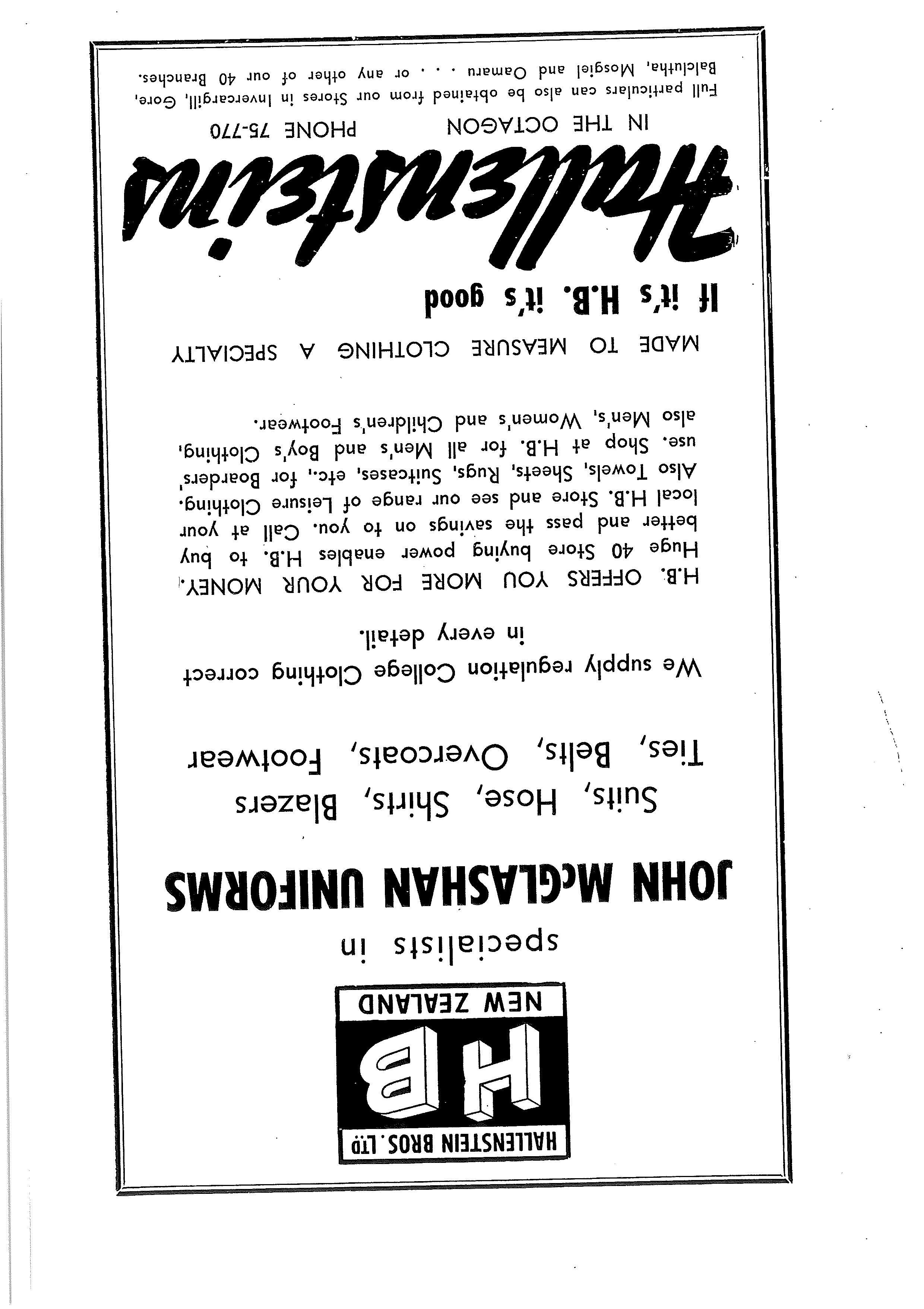 HALLENSTEIN BROS. LTD

HB

NEW ZEALAND

specialists in

JOHN McGLASHAN UNIFORMS

Suits, Hose, Shirts, Blazers

Ties, Belts, Overcoats, Footwear

We supply regulation College Clothing correct in every detail.

H.B. OFFERS YOU MORE FOR YOUR MONEY. Huge 40 Store buying power enables H.B. to buy better and pass the savings on to you. Call at your local H.B. Store and see our range of Leisure Clothing. Also Towels, Sheets, Rugs, Suitcases, etc., for Boarders' use. Shop at H.B. for all Men's and Boy's Clothing, also Men's, Women's and Children's Footwear.

MADE TO MEASURE CLOTHING A SPECIALTY

If it's H.B. it's good

Hallensteins

IN THE OCTAGON PHONE 75-770

Full particulars can also be obtained from our Stores in Invercargill, Gore, Balclutha, Mosgiel and Oamaru . . . or any other of our 40 Branches.